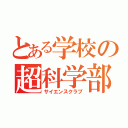 とある学校の
超科学部
サイエンスクラブ